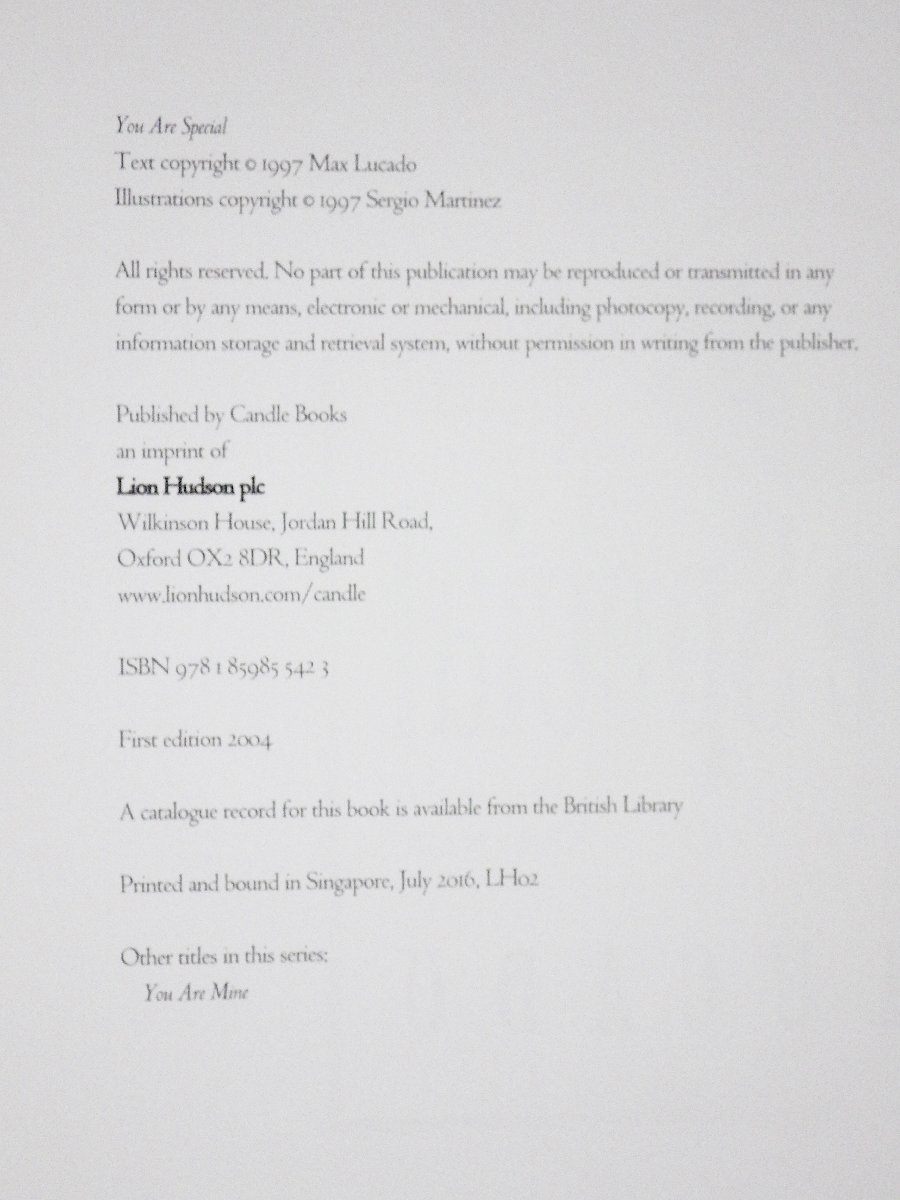 You Are Special
Text copyright © 1997 Max Lucado
Illustrations copyright © 1997 Sergio Martinez

All rights reserved. No part of this publication may be reproduced or transmitted in any form or by any means, electronic or mechanical, including photocopy, recording, or any information storage and retrieval system, without permission in writing from the publisher.

Published by Candle Books
an imprint of
Lion Hudson plc
Wilkinson House, Jordan Hill Road,
Oxford OX2 8DR, England
www.lionhudson.com/candle

ISBN 978 1 85985 542 3

First edition 2004

A catalogue record for this book is available from the British Library

Printed and bound in Singapore, July 2016, LH02

Other titles in this series:
You Are Mine